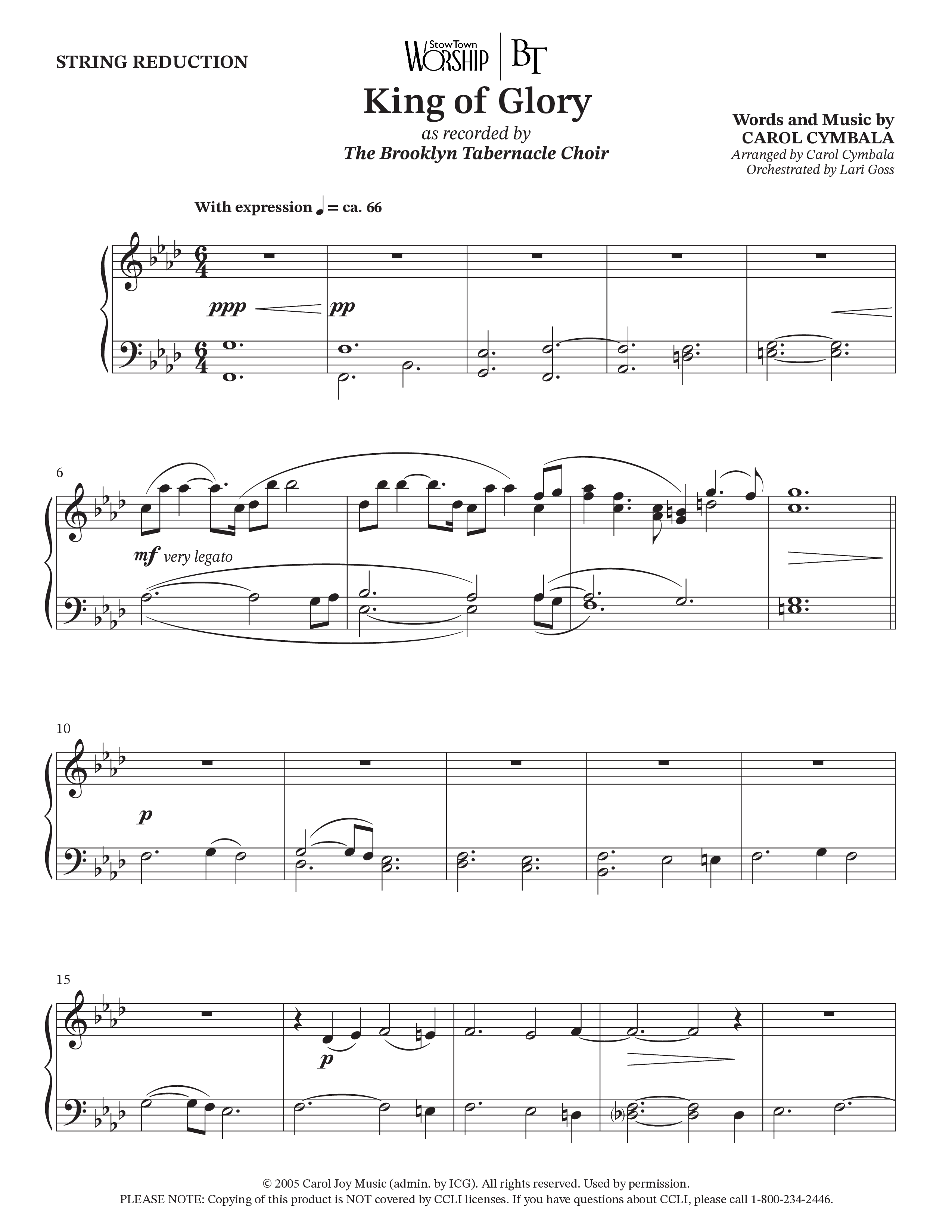 STRING REDUCTION

StowTown WORSHIP | BT

King of Glory

as recorded by
The Brooklyn Tabernacle Choir

Words and Music by
CAROL CYMBALA
Arranged by Carol Cymbala
Orchestrated by Lari Goss

With expression ♩ = ca. 66

ppp pp

6

mf very legato

10

p

15

p

© 2005 Carol Joy Music (admin. by ICG). All rights reserved. Used by permission.
PLEASE NOTE: Copying of this product is NOT covered by CCLI licenses. If you have questions about CCLI, please call 1-800-234-2446.